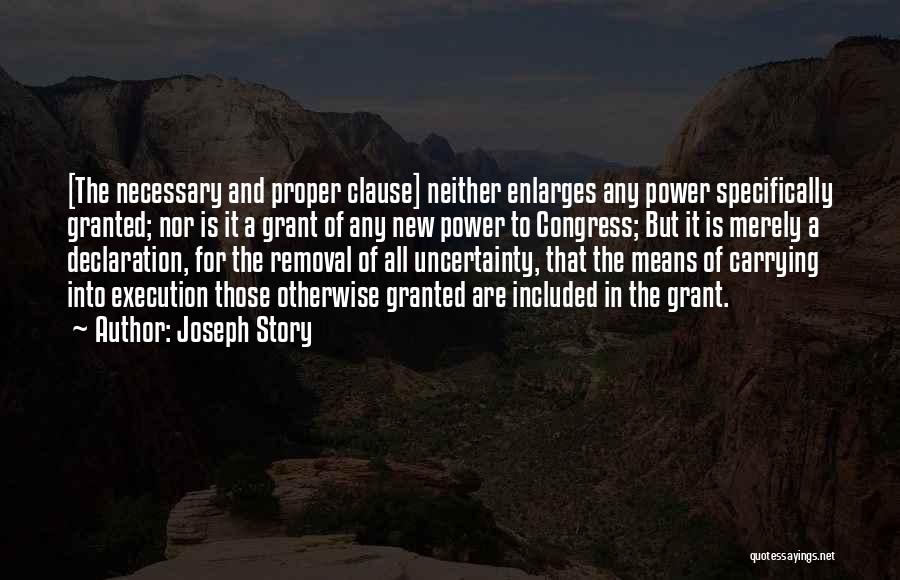 [The necessary and proper clause] neither enlarges any power specifically granted; nor is it a grant of any new power to Congress; But it is merely a declaration, for the removal of all uncertainty, that the means of carrying into execution those otherwise granted are included in the grant.

~ Author: Joseph Story

quotessayings.net